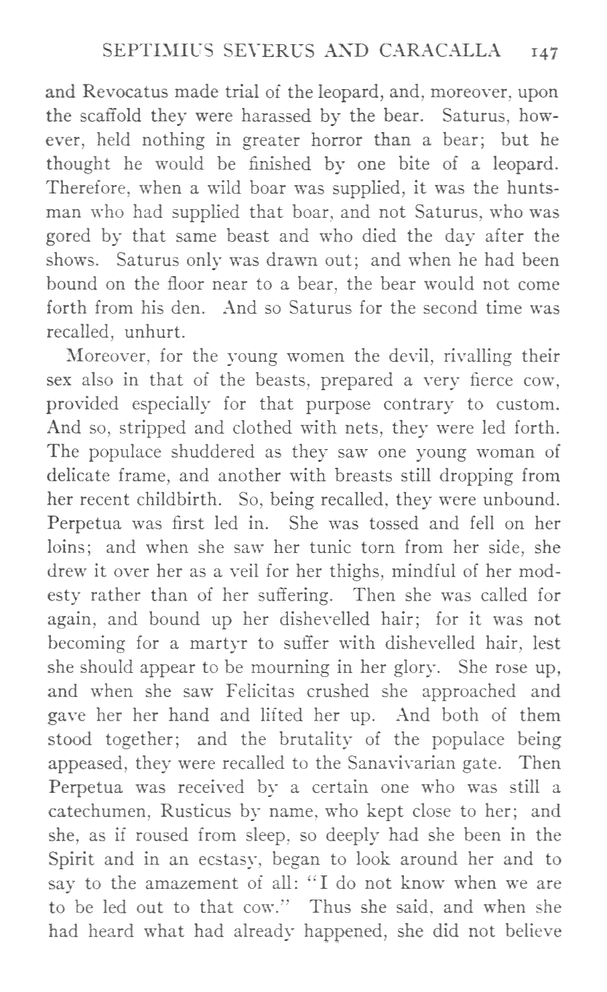 SEPTIMIUS SEVERUS AND CARACALLA 147

and Revocatus made trial of the leopard, and, moreover, upon the scaffold they were harassed by the bear. Saturus, however, held nothing in greater horror than a bear; but he thought he would be finished by one bite of a leopard. Therefore, when a wild boar was supplied, it was the huntsman who had supplied that boar, and not Saturus, who was gored by that same beast and who died the day after the shows. Saturus only was drawn out; and when he had been bound on the floor near to a bear, the bear would not come forth from his den. And so Saturus for the second time was recalled, unhurt.

Moreover, for the young women the devil, rivalling their sex also in that of the beasts, prepared a very fierce cow, provided especially for that purpose contrary to custom. And so, stripped and clothed with nets, they were led forth. The populace shuddered as they saw one young woman of delicate frame, and another with breasts still dropping from her recent childbirth. So, being recalled, they were unbound. Perpetua was first led in. She was tossed and fell on her loins; and when she saw her tunic torn from her side, she drew it over her as a veil for her thighs, mindful of her modesty rather than of her suffering. Then she was called for again, and bound up her dishevelled hair; for it was not becoming for a martyr to suffer with dishevelled hair, lest she should appear to be mourning in her glory. She rose up, and when she saw Felicitas crushed she approached and gave her her hand and lifted her up. And both of them stood together; and the brutality of the populace being appeased, they were recalled to the Sanavivarian gate. Then Perpetua was received by a certain one who was still a catechumen, Rusticus by name, who kept close to her; and she, as if roused from sleep, so deeply had she been in the Spirit and in an ecstasy, began to look around her and to say to the amazement of all: "I do not know when we are to be led out to that cow." Thus she said, and when she had heard what had already happened, she did not believe